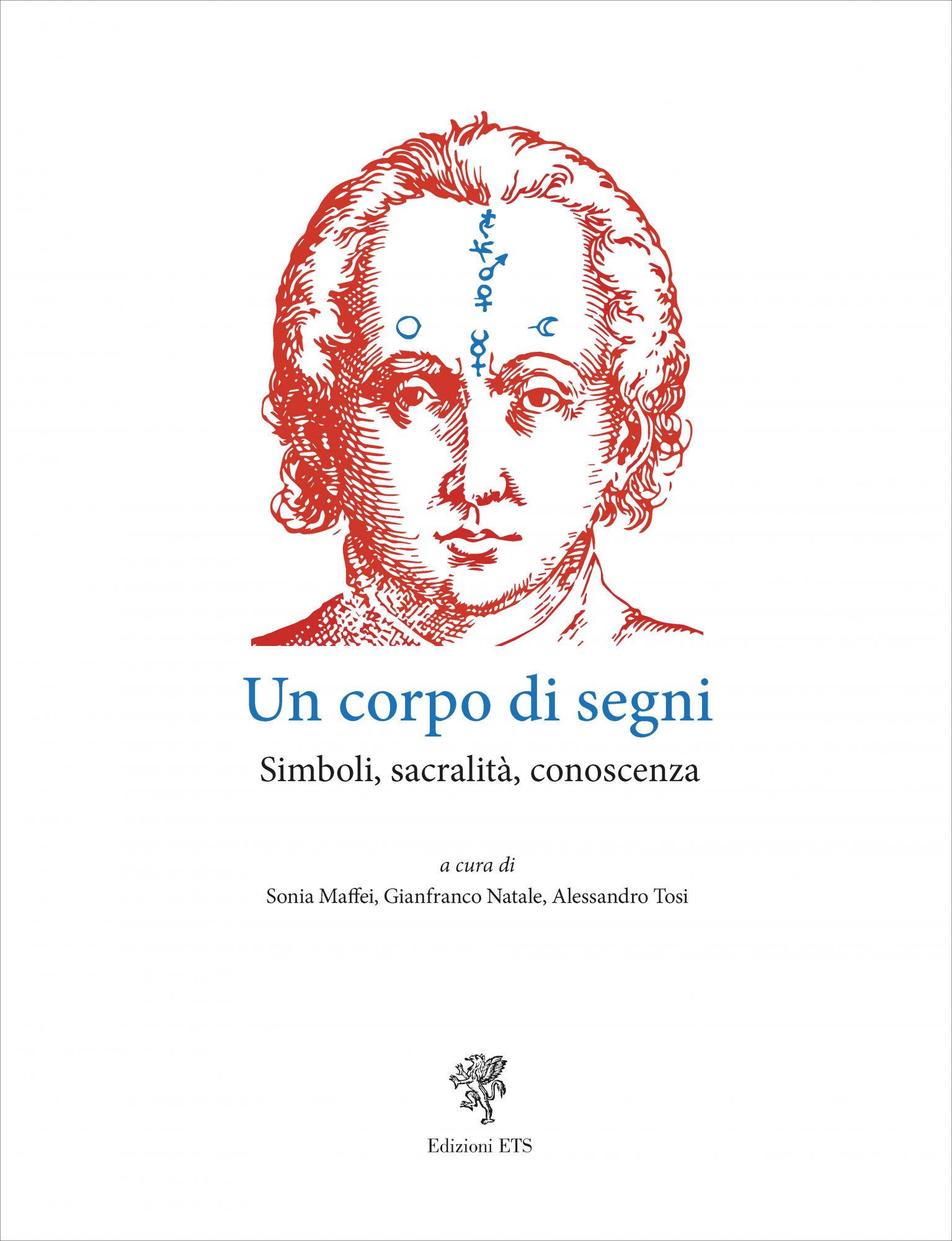 Un corpo di segni

Simboli, sacralità, conoscenza

a cura di

Sonia Maffei, Gianfranco Natale, Alessandro Tosi

Edizioni ETS